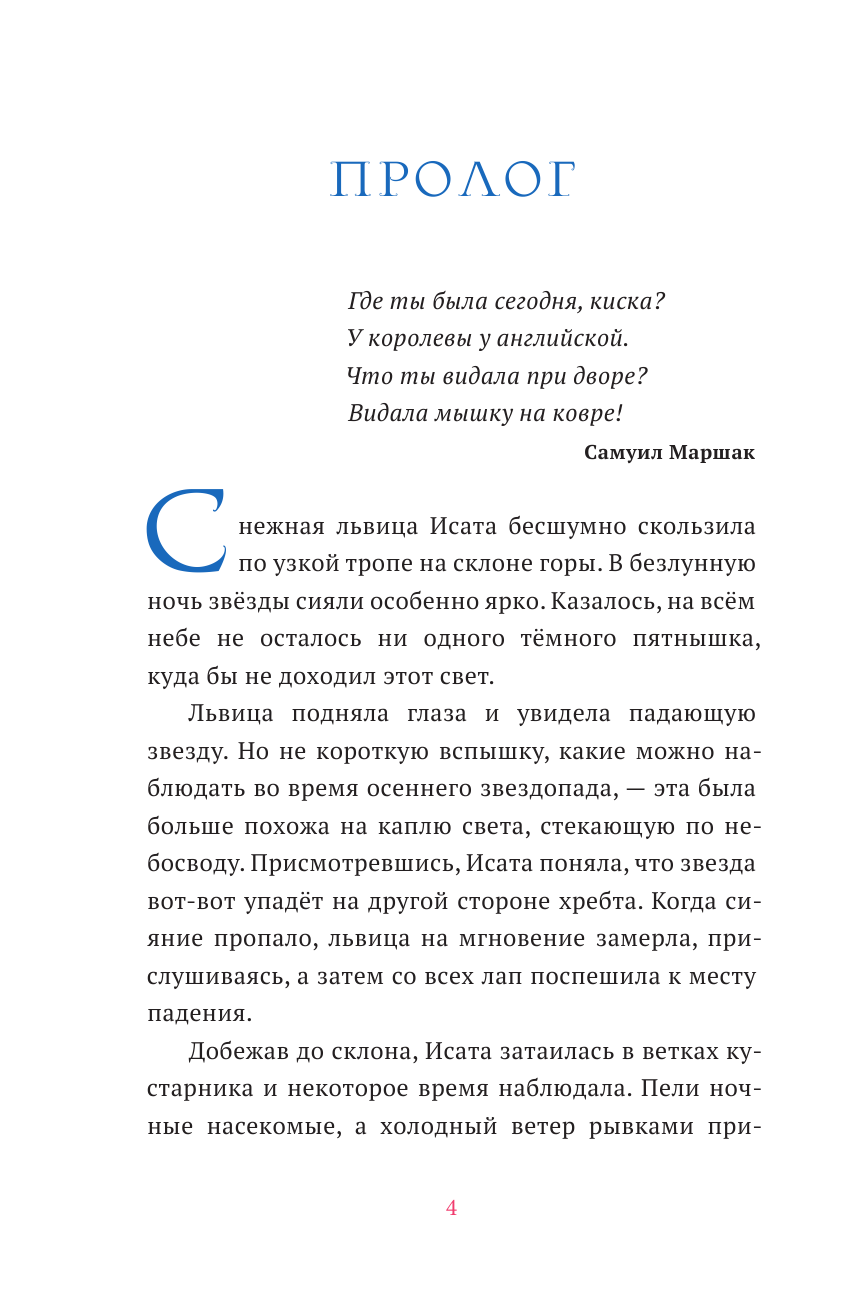 ПРОЛОГ

Где ты была сегодня, киска?
У королевы у английской.
Что ты видала при дворе?
Видала мышку на ковре!

Самуил Маршак

Снежная львица Исата бесшумно скользила по узкой тропе на склоне горы. В безлунную ночь звёзды сияли особенно ярко. Казалось, на всём небе не осталось ни одного тёмного пятнышка, куда бы не доходил этот свет.

Львица подняла глаза и увидела падающую звезду. Но не короткую вспышку, какие можно наблюдать во время осеннего звездопада, — эта была больше похожа на каплю света, стекающую по небосводу. Присмотревшись, Исата поняла, что звезда вот-вот упадёт на другой стороне хребта. Когда сияние пропало, львица на мгновение замерла, прислушиваясь, а затем со всех лап поспешила к месту падения.

Добежав до склона, Исата затаилась в ветках кустарника и некоторое время наблюдала. Пели ночные насекомые, а холодный ветер рывками при-

4